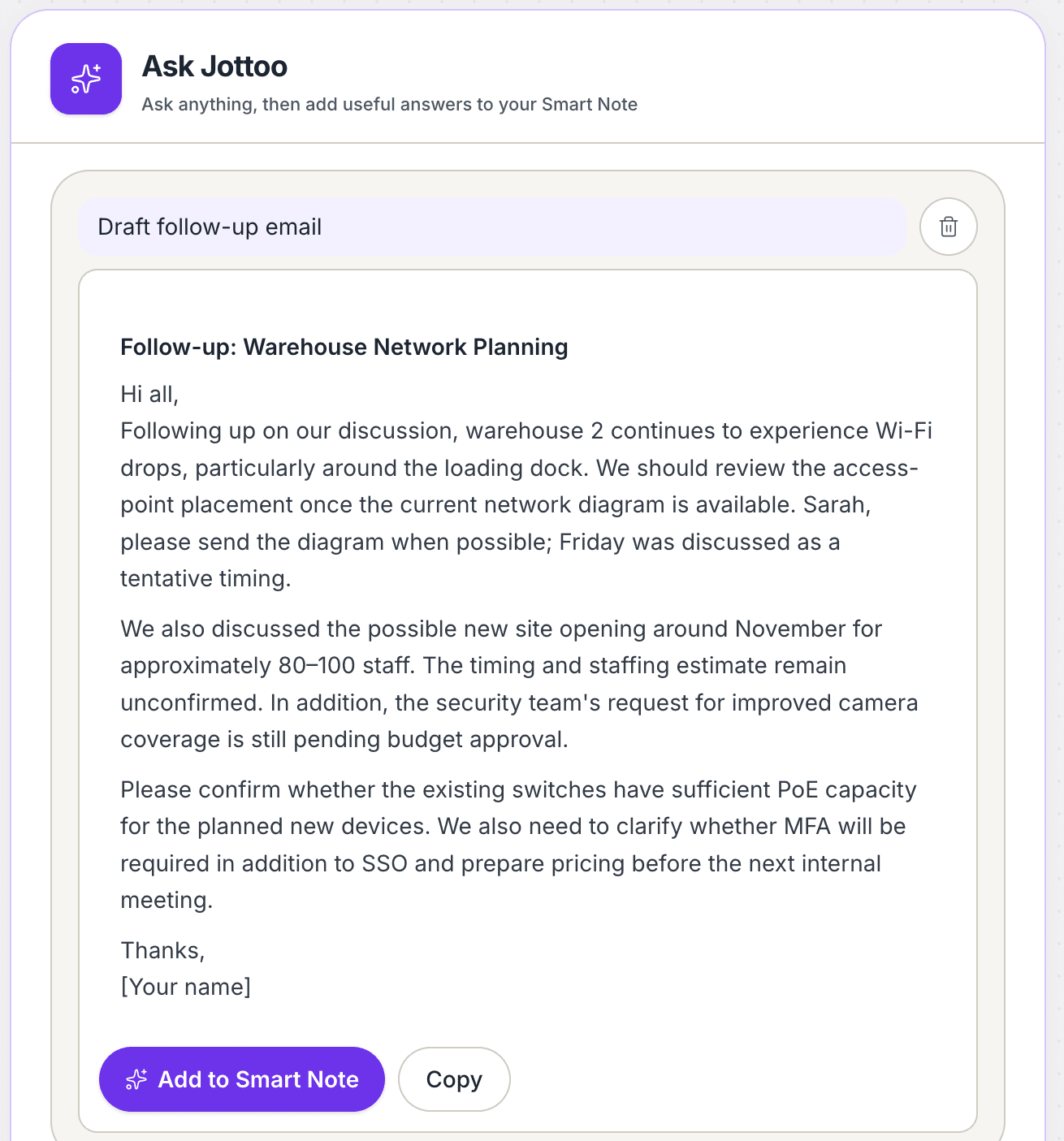 Ask Jottoo
Ask anything, then add useful answers to your Smart Note

Draft follow-up email

Follow-up: Warehouse Network Planning

Hi all,
Following up on our discussion, warehouse 2 continues to experience Wi-Fi drops, particularly around the loading dock. We should review the access-point placement once the current network diagram is available. Sarah, please send the diagram when possible; Friday was discussed as a tentative timing.

We also discussed the possible new site opening around November for approximately 80–100 staff. The timing and staffing estimate remain unconfirmed. In addition, the security team's request for improved camera coverage is still pending budget approval.

Please confirm whether the existing switches have sufficient PoE capacity for the planned new devices. We also need to clarify whether MFA will be required in addition to SSO and prepare pricing before the next internal meeting.

Thanks,
[Your name]

Add to Smart Note
Copy